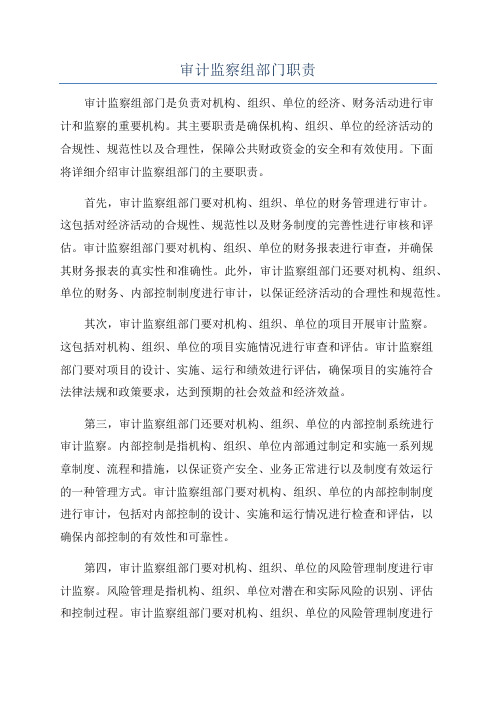 审计监察组部门职责

审计监察组部门是负责对机构、组织、单位的经济、财务活动进行审计和监察的重要机构。其主要职责是确保机构、组织、单位的经济活动的合规性、规范性以及合理性，保障公共财政资金的安全和有效使用。下面将详细介绍审计监察组部门的主要职责。

首先，审计监察组部门要对机构、组织、单位的财务管理进行审计。这包括对经济活动的合规性、规范性以及财务制度的完善性进行审核和评估。审计监察组部门要对机构、组织、单位的财务报表进行审查，并确保其财务报表的真实性和准确性。此外，审计监察组部门还要对机构、组织、单位的财务、内部控制制度进行审计，以保证经济活动的合理性和规范性。

其次，审计监察组部门要对机构、组织、单位的项目开展审计监察。这包括对机构、组织、单位的项目实施情况进行审查和评估。审计监察组部门要对项目的设计、实施、运行和绩效进行评估，确保项目的实施符合法律法规和政策要求，达到预期的社会效益和经济效益。

第三，审计监察组部门还要对机构、组织、单位的内部控制系统进行审计监察。内部控制是指机构、组织、单位内部通过制定和实施一系列规章制度、流程和措施，以保证资产安全、业务正常进行以及制度有效运行的一种管理方式。审计监察组部门要对机构、组织、单位的内部控制制度进行审计，包括对内部控制的设计、实施和运行情况进行检查和评估，以确保内部控制的有效性和可靠性。

第四，审计监察组部门要对机构、组织、单位的风险管理制度进行审计监察。风险管理是指机构、组织、单位对潜在和实际风险的识别、评估和控制过程。审计监察组部门要对机构、组织、单位的风险管理制度进行